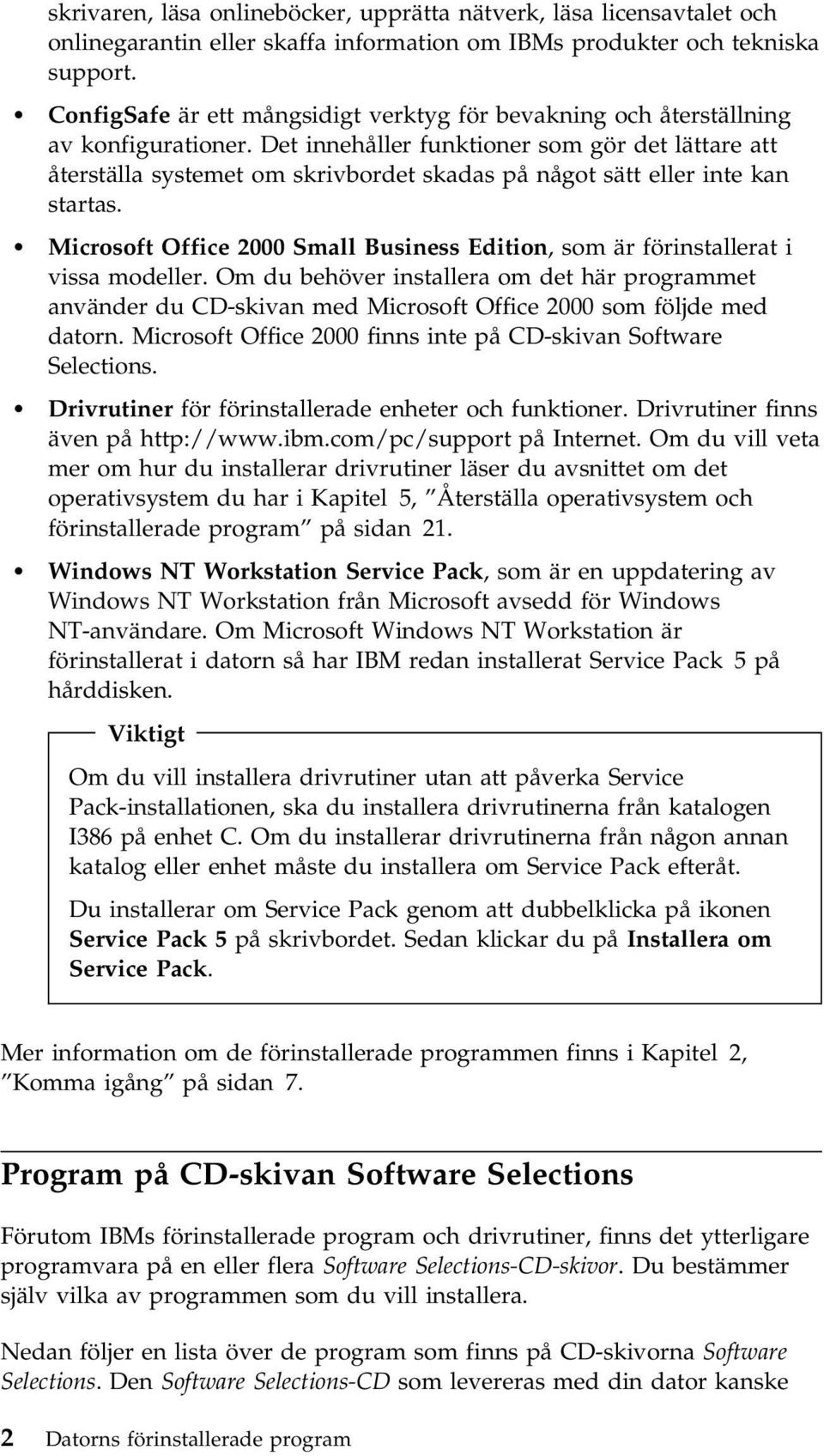 skrivaren, läsa onlineböcker, upprätta nätverk, läsa licensavtalet och onlinegarantin eller skaffa information om IBMs produkter och tekniska support.

• ConfigSafe är ett mångsidigt verktyg för bevakning och återställning av konfigurationer. Det innehåller funktioner som gör det lättare att återställa systemet om skrivbordet skadas på något sätt eller inte kan startas.

• Microsoft Office 2000 Small Business Edition, som är förinstallerat i vissa modeller. Om du behöver installera om det här programmet använder du CD-skivan med Microsoft Office 2000 som följde med datorn. Microsoft Office 2000 finns inte på CD-skivan Software Selections.

• Drivrutiner för förinstallerade enheter och funktioner. Drivrutiner finns även på http://www.ibm.com/pc/support på Internet. Om du vill veta mer om hur du installerar drivrutiner läser du avsnittet om det operativsystem du har i Kapitel 5, ″Återställa operativsystem och förinstallerade program″ på sidan 21.

• Windows NT Workstation Service Pack, som är en uppdatering av Windows NT Workstation från Microsoft avsedd för Windows NT-användare. Om Microsoft Windows NT Workstation är förinstallerat i datorn så har IBM redan installerat Service Pack 5 på hårddisken.

Viktigt

Om du vill installera drivrutiner utan att påverka Service Pack-installationen, ska du installera drivrutinerna från katalogen I386 på enhet C. Om du installerar drivrutinerna från någon annan katalog eller enhet måste du installera om Service Pack efteråt.

Du installerar om Service Pack genom att dubbelklicka på ikonen Service Pack 5 på skrivbordet. Sedan klickar du på Installera om Service Pack.

Mer information om de förinstallerade programmen finns i Kapitel 2, ″Komma igång″ på sidan 7.

Program på CD-skivan Software Selections

Förutom IBMs förinstallerade program och drivrutiner, finns det ytterligare programvara på en eller flera Software Selections-CD-skivor. Du bestämmer själv vilka av programmen som du vill installera.

Nedan följer en lista över de program som finns på CD-skivorna Software Selections. Den Software Selections-CD som levereras med din dator kanske

2 Datorns förinstallerade program